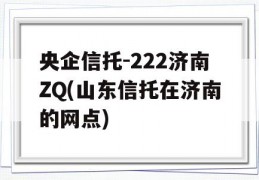 央企信托-222济南ZQ(山东信托在济南的网点)